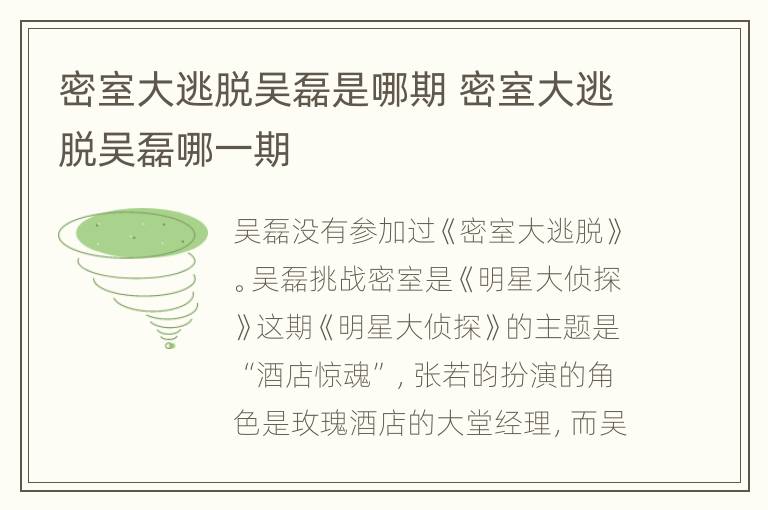 密室大逃脱吴磊是哪期 密室大逃脱吴磊哪一期

吴磊没有参加过《密室大逃脱》。吴磊挑战密室是《明星大侦探》这期《明星大侦探》的主题是“酒店惊魂”，张若昀扮演的角色是玫瑰酒店的大堂经理，而吴